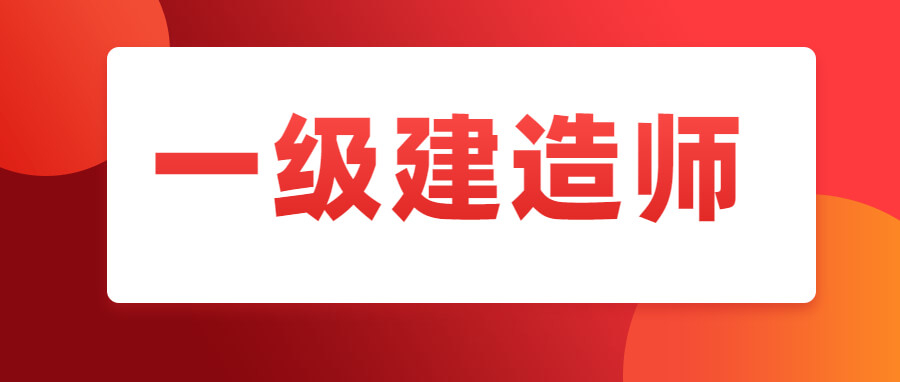 一级建造师